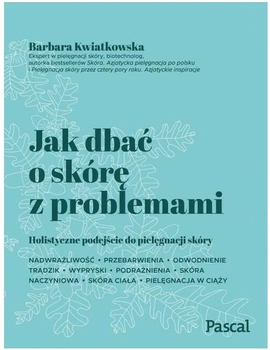 Barbara Kwiatkowska
Ekspert w pielęgnacji skóry, biotechnolog, autorka bestsellerów Skóra. Azjatycka pielęgnacja po polsku i Pielęgnacja skóry przez cztery pory roku. Azjatyckie inspiracje

Jak dbać o skórę z problemami

Holistyczne podejście do pielęgnacji skóry

NADWRAŻLIWOŚĆ • PRZEBARWIENIA • ODWODNIENIE TRĄDZIK • WYPRYSKI • PODRAŻNIENIA • SKÓRA NACZYNIOWA • SKÓRA CIAŁA • PIELĘGNACJA W CIĄŻY

Pascal